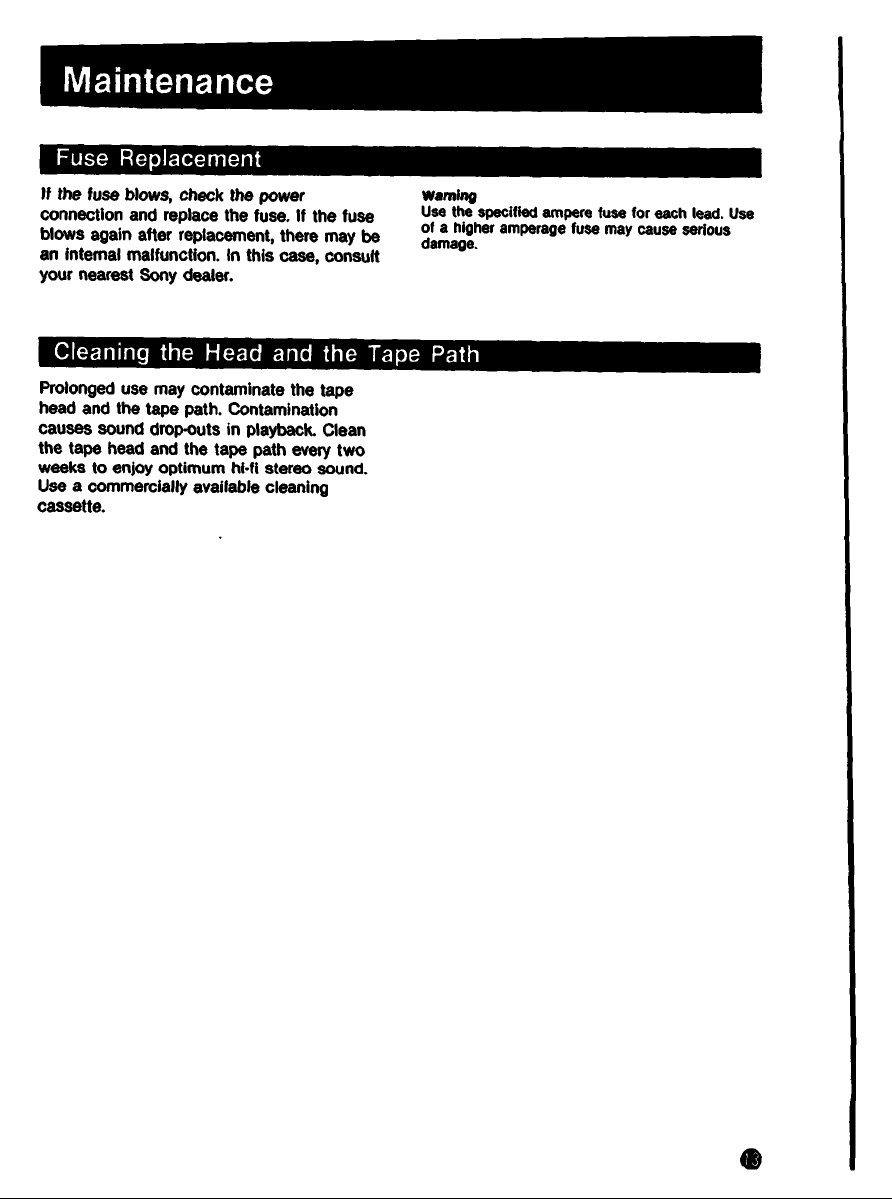 Maintenance

Fuse Replacement

If the fuse blows, check the power connection and replace the fuse. If the fuse blows again after replacement, there may be an internal malfunction. In this case, consult your nearest Sony dealer.

Warning
Use the specified ampere fuse for each lead. Use of a higher amperage fuse may cause serious damage.

Cleaning the Head and the Tape Path

Prolonged use may contaminate the tape head and the tape path. Contamination causes sound drop-outs in playback. Clean the tape head and the tape path every two weeks to enjoy optimum hi-fi stereo sound. Use a commercially available cleaning cassette.

13